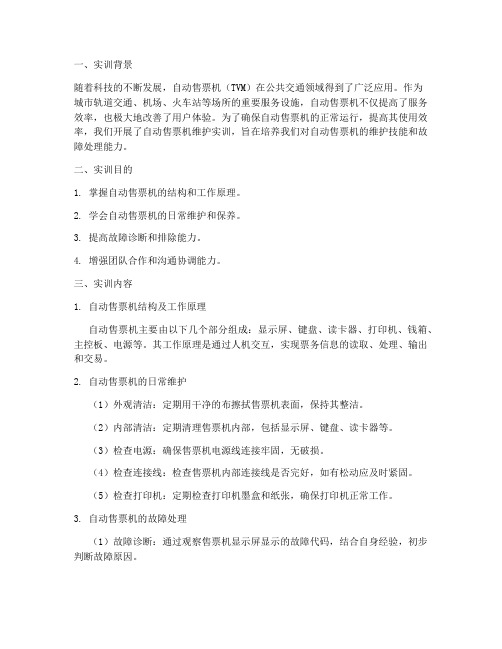 一、实训背景

随着科技的不断发展，自动售票机（TVM）在公共交通领域得到了广泛应用。作为城市轨道交通、机场、火车站等场所的重要服务设施，自动售票机不仅提高了服务效率，也极大地改善了用户体验。为了确保自动售票机的正常运行，提高其使用效率，我们开展了自动售票机维护实训，旨在培养我们对自动售票机的维护技能和故障处理能力。

二、实训目的

1. 掌握自动售票机的结构和工作原理。

2. 学会自动售票机的日常维护和保养。

3. 提高故障诊断和排除能力。

4. 增强团队合作和沟通协调能力。

三、实训内容

1. 自动售票机结构及工作原理

自动售票机主要由以下几个部分组成：显示屏、键盘、读卡器、打印机、钱箱、主控板、电源等。其工作原理是通过人机交互，实现票务信息的读取、处理、输出和交易。

2. 自动售票机的日常维护

（1）外观清洁：定期用干净的布擦拭售票机表面，保持其整洁。

（2）内部清洁：定期清理售票机内部，包括显示屏、键盘、读卡器等。

（3）检查电源：确保售票机电源线连接牢固，无破损。

（4）检查连接线：检查售票机内部连接线是否完好，如有松动应及时紧固。

（5）检查打印机：定期检查打印机墨盒和纸张，确保打印机正常工作。

3. 自动售票机的故障处理

（1）故障诊断：通过观察售票机显示屏显示的故障代码，结合自身经验，初步判断故障原因。